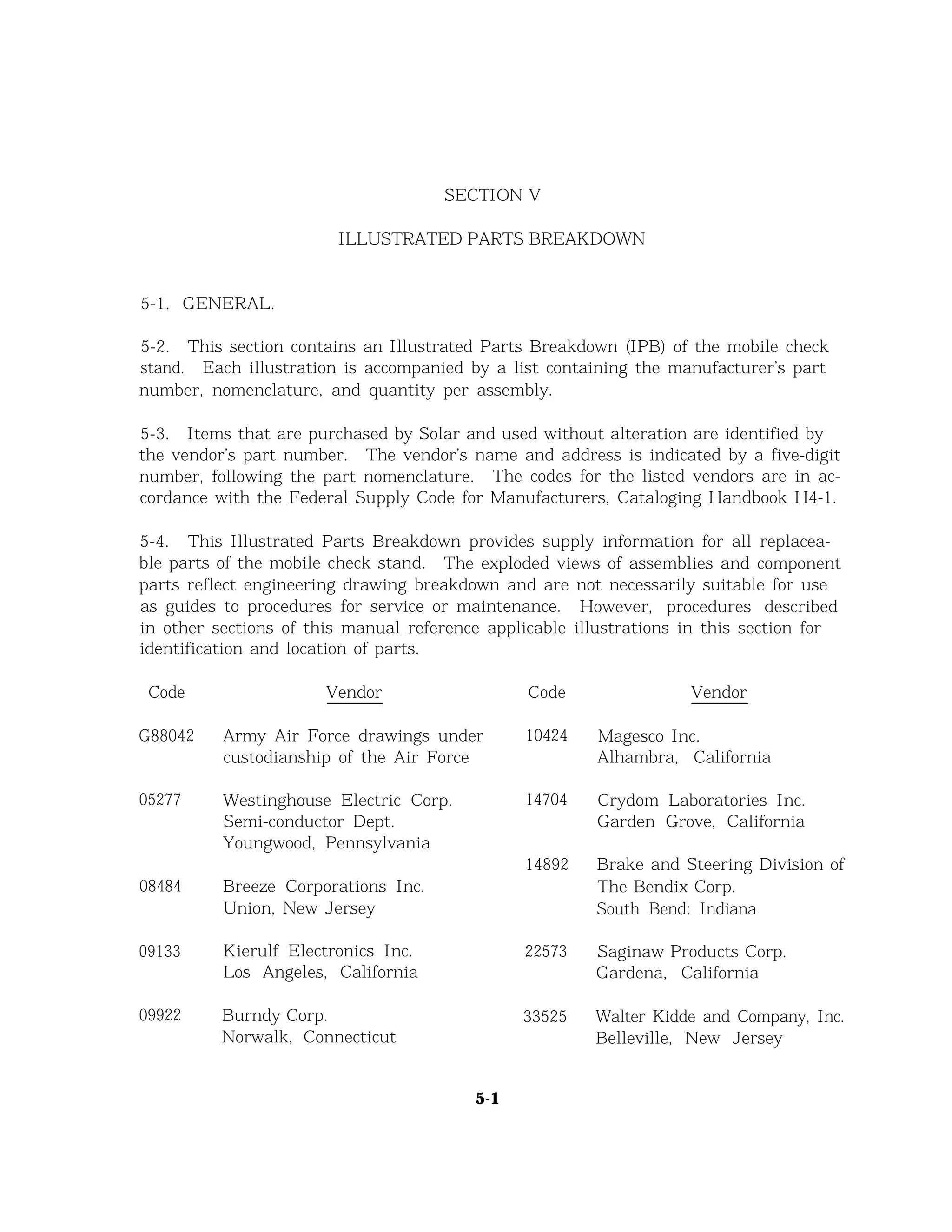 SECTION V

ILLUSTRATED PARTS BREAKDOWN

5-1. GENERAL.

5-2. This section contains an Illustrated Parts Breakdown (IPB) of the mobile check stand. Each illustration is accompanied by a list containing the manufacturer's part number, nomenclature, and quantity per assembly.

5-3. Items that are purchased by Solar and used without alteration are identified by the vendor's part number. The vendor's name and address is indicated by a five-digit number, following the part nomenclature. The codes for the listed vendors are in accordance with the Federal Supply Code for Manufacturers, Cataloging Handbook H4-1.

5-4. This Illustrated Parts Breakdown provides supply information for all replaceable parts of the mobile check stand. The exploded views of assemblies and component parts reflect engineering drawing breakdown and are not necessarily suitable for use as guides to procedures for service or maintenance. However, procedures described in other sections of this manual reference applicable illustrations in this section for identification and location of parts.

| Code | Vendor |
|---|---|
| G88042 | Army Air Force drawings under custodianship of the Air Force |
| 05277 | Westinghouse Electric Corp. Semi-conductor Dept. Youngwood, Pennsylvania |
| 08484 | Breeze Corporations Inc. Union, New Jersey |
| 09133 | Kierulf Electronics Inc. Los Angeles, California |
| 09922 | Burndy Corp. Norwalk, Connecticut |

| Code | Vendor |
|---|---|
| 10424 | Magesco Inc. Alhambra, California |
| 14704 | Crydom Laboratories Inc. Garden Grove, California |
| 14892 | Brake and Steering Division of The Bendix Corp. South Bend: Indiana |
| 22573 | Saginaw Products Corp. Gardena, California |
| 33525 | Walter Kidde and Company, Inc. Belleville, New Jersey |

5-1